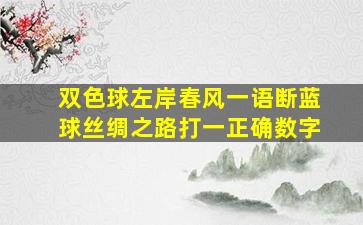 双色球左岸春风一语断蓝球丝绸之路打一正确数字